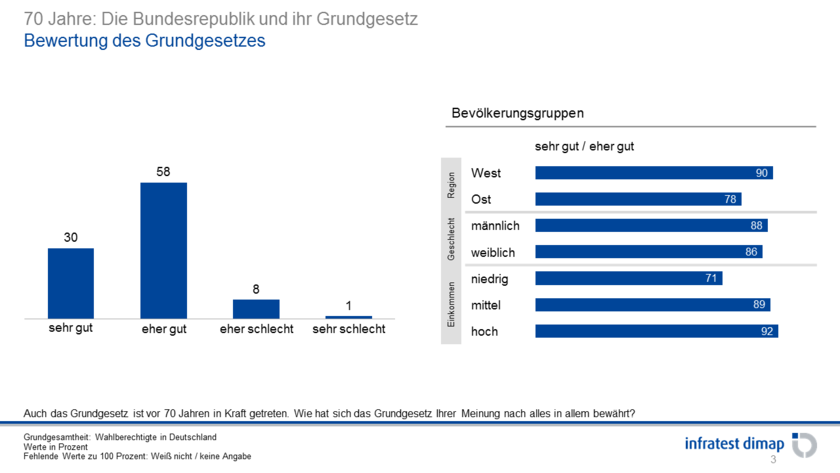 70 Jahre: Die Bundesrepublik und ihr Grundgesetz
Bewertung des Grundgesetzes

30
58
8
1
sehr gut
eher gut
eher schlecht
sehr schlecht

Bevölkerungsgruppen

sehr gut / eher gut

Region
West 90
Ost 78

Geschlecht
männlich 88
weiblich 86

Einkommen
niedrig 71
mittel 89
hoch 92

Auch das Grundgesetz ist vor 70 Jahren in Kraft getreten. Wie hat sich das Grundgesetz Ihrer Meinung nach alles in allem bewährt?

Grundgesamtheit: Wahlberechtigte in Deutschland
Werte in Prozent
Fehlende Werte zu 100 Prozent: Weiß nicht / keine Angabe

infratest dimap
3